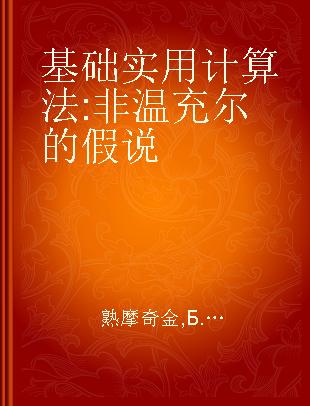 基础实用计算法:非温充尔的假说

熟摩奇金,Б.…